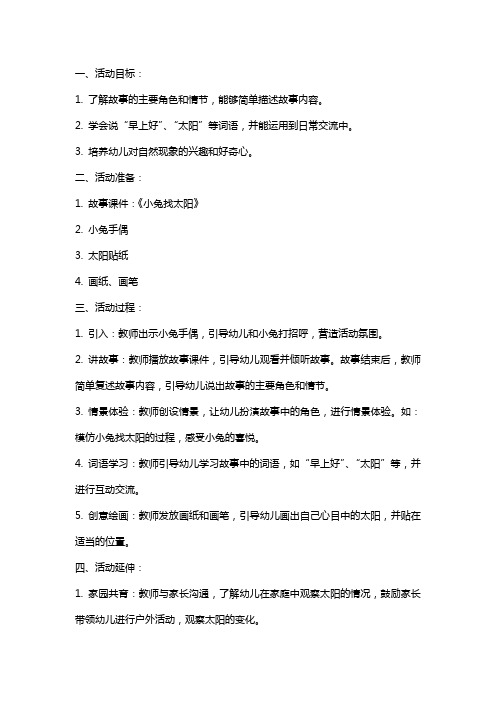 一、活动目标：

1. 了解故事的主要角色和情节，能够简单描述故事内容。

2. 学会说“早上好”、“太阳”等词语，并能运用到日常交流中。

3. 培养幼儿对自然现象的兴趣和好奇心。

二、活动准备：

1. 故事课件：《小兔找太阳》

2. 小兔手偶

3. 太阳贴纸

4. 画纸、画笔

三、活动过程：

1. 引入：教师出示小兔手偶，引导幼儿和小兔打招呼，营造活动氛围。

2. 讲故事：教师播放故事课件，引导幼儿观看并倾听故事。故事结束后，教师简单复述故事内容，引导幼儿说出故事的主要角色和情节。

3. 情景体验：教师创设情景，让幼儿扮演故事中的角色，进行情景体验。如：模仿小兔找太阳的过程，感受小兔的喜悦。

4. 词语学习：教师引导幼儿学习故事中的词语，如“早上好”、“太阳”等，并进行互动交流。

5. 创意绘画：教师发放画纸和画笔，引导幼儿画出自己心目中的太阳，并贴在适当的位置。

四、活动延伸：

1. 家园共育：教师与家长沟通，了解幼儿在家庭中观察太阳的情况，鼓励家长带领幼儿进行户外活动，观察太阳的变化。